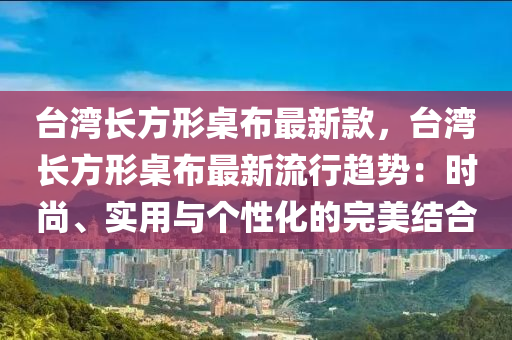 台湾长方形桌布最新款，台湾长方形桌布最新流行趋势：时尚、实用与个性化的完美结合